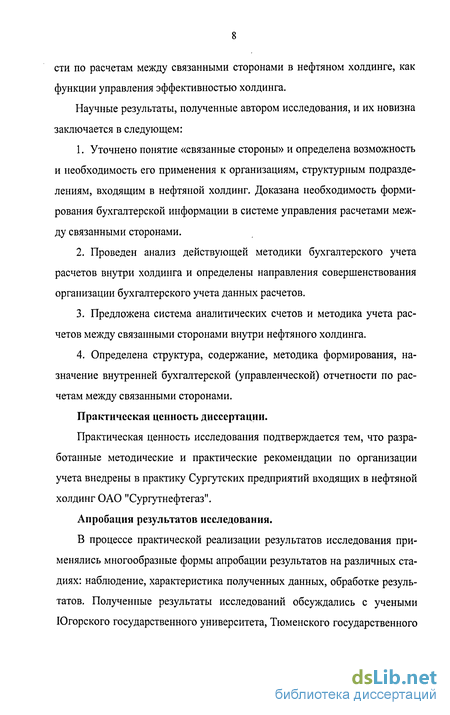 8

сти по расчетам между связанными сторонами в нефтяном холдинге, как функции управления эффективностью холдинга.

Научные результаты, полученные автором исследования, и их новизна заключается в следующем:

1. Уточнено понятие «связанные стороны» и определена возможность и необходимость его применения к организациям, структурным подразделениям, входящим в нефтяной холдинг. Доказана необходимость формирования бухгалтерской информации в системе управления расчетами между связанными сторонами.

2. Проведен анализ действующей методики бухгалтерского учета расчетов внутри холдинга и определены направления совершенствования организации бухгалтерского учета данных расчетов.

3. Предложена система аналитических счетов и методика учета расчетов между связанными сторонами внутри нефтяного холдинга.

4. Определена структура, содержание, методика формирования, назначение внутренней бухгалтерской (управленческой) отчетности по расчетам между связанными сторонами.

Практическая ценность диссертации.

Практическая ценность исследования подтверждается тем, что разработанные методические и практические рекомендации по организации учета внедрены в практику Сургутских предприятий входящих в нефтяной холдинг ОАО "Сургутнефтегаз".

Апробация результатов исследования.

В процессе практической реализации результатов исследования применялись многообразные формы апробации результатов на различных стадиях: наблюдение, характеристика полученных данных, обработке результатов. Полученные результаты исследований обсуждались с учеными Югорского государственного университета, Тюменского государственного

dsLib.net
библиотека диссертаций